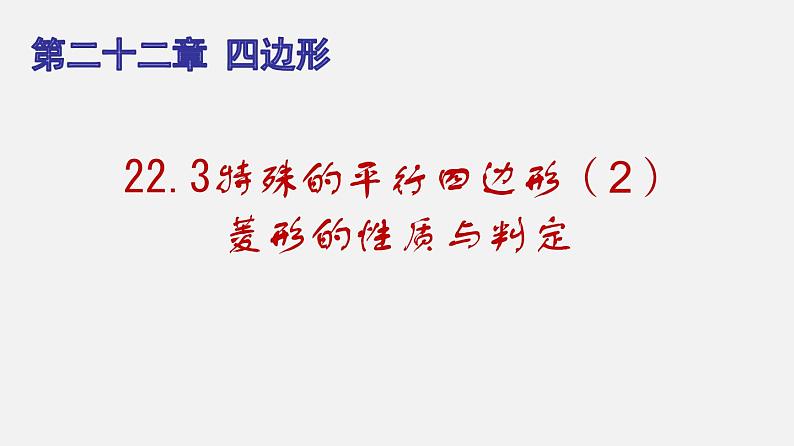 第二十二章 四边形

22.3特殊的平行四边形（2）
菱形的性质与判定